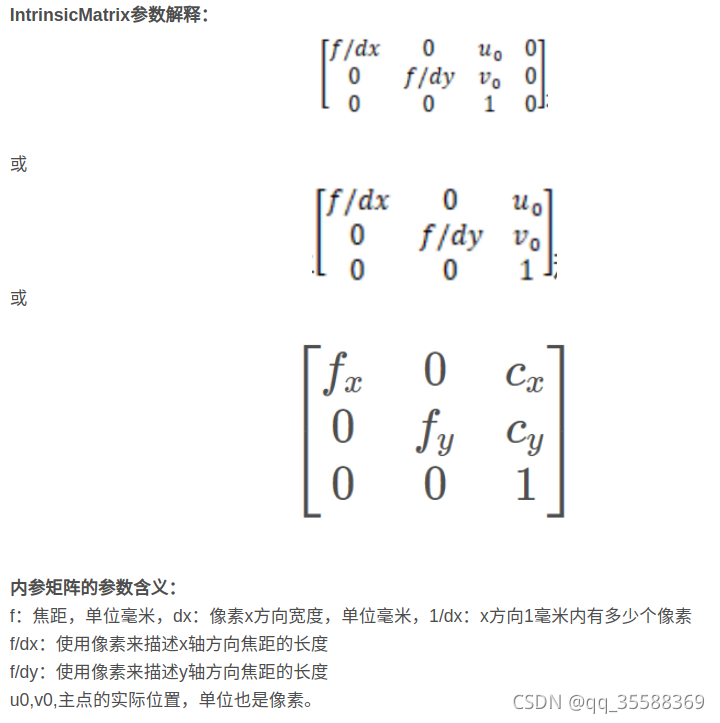 IntrinsicMatrix参数解释：

$\begin{bmatrix} f/dx & 0 & u_0 & 0 \\ 0 & f/dy & v_0 & 0 \\ 0 & 0 & 1 & 0 \end{bmatrix}$

或

$\begin{bmatrix} f/dx & 0 & u_0 \\ 0 & f/dy & v_0 \\ 0 & 0 & 1 \end{bmatrix}$

或

$\begin{bmatrix} f_x & 0 & c_x \\ 0 & f_y & c_y \\ 0 & 0 & 1 \end{bmatrix}$

内参矩阵的参数含义：
f：焦距，单位毫米，dx：像素x方向宽度，单位毫米，1/dx：x方向1毫米内有多少个像素
f/dx：使用像素来描述x轴方向焦距的长度
f/dy：使用像素来描述y轴方向焦距的长度
u0,v0,主点的实际位置，单位也是像素。

CSDN @qq_35588369